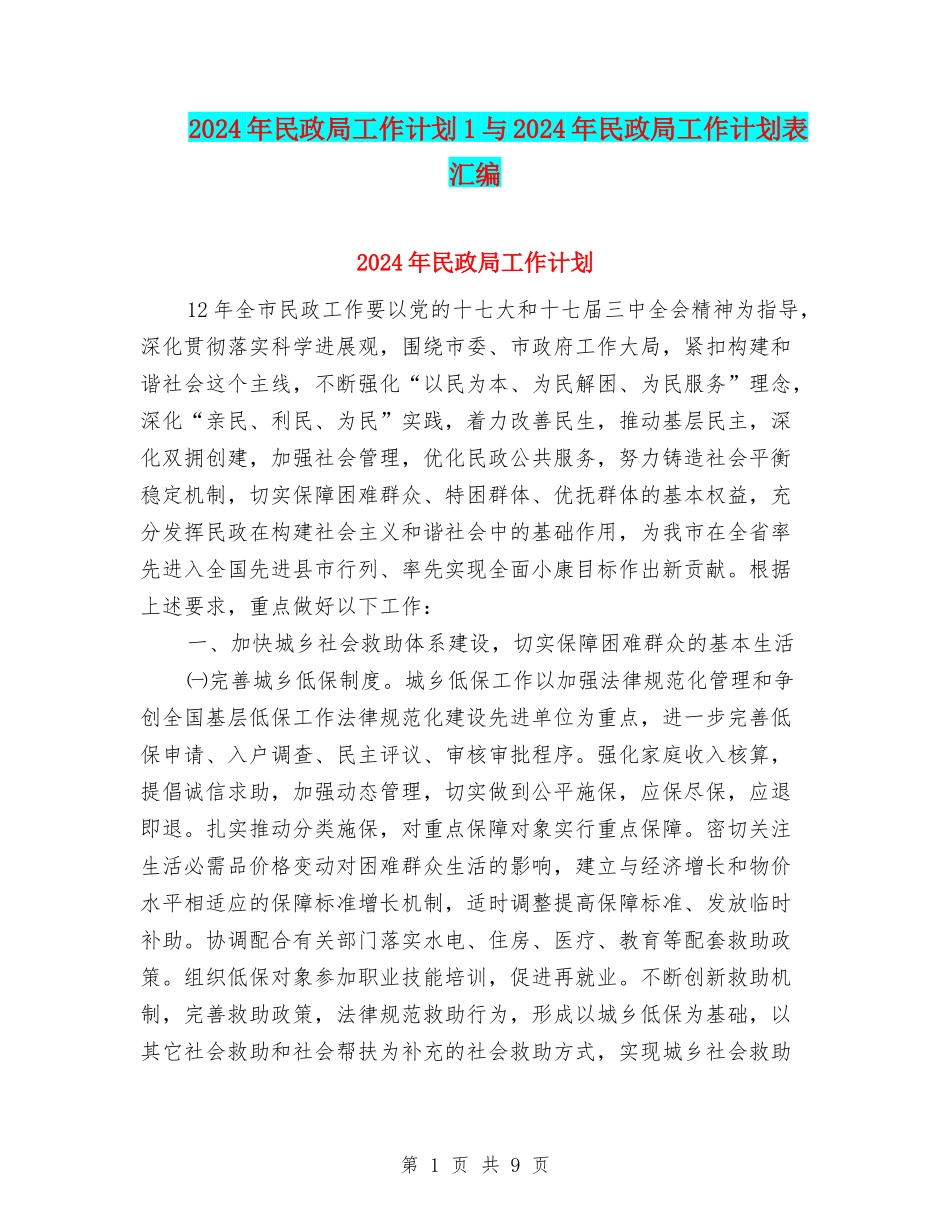 2024年民政局工作计划1与2024年民政局工作计划表汇编

2024年民政局工作计划

12年全市民政工作要以党的十七大和十七届三中全会精神为指导，深化贯彻落实科学进展观，围绕市委、市政府工作大局，紧扣构建和谐社会这个主线，不断强化“以民为本、为民解困、为民服务”理念，深化“亲民、利民、为民”实践，着力改善民生，推动基层民主，深化双拥创建，加强社会管理，优化民政公共服务，努力铸造社会平衡稳定机制，切实保障困难群众、特困群体、优抚群体的基本权益，充分发挥民政在构建社会主义和谐社会中的基础作用，为我市在全省率先进入全国先进县市行列、率先实现全面小康目标作出新贡献。根据上述要求，重点做好以下工作：

一、加快城乡社会救助体系建设，切实保障困难群众的基本生活

㈠完善城乡低保制度。城乡低保工作以加强法律规范化管理和争创全国基层低保工作法律规范化建设先进单位为重点，进一步完善低保申请、入户调查、民主评议、审核审批程序。强化家庭收入核算，提倡诚信求助，加强动态管理，切实做到公平施保，应保尽保，应退即退。扎实推动分类施保，对重点保障对象实行重点保障。密切关注生活必需品价格变动对困难群众生活的影响，建立与经济增长和物价水平相适应的保障标准增长机制，适时调整提高保障标准、发放临时补助。协调配合有关部门落实水电、住房、医疗、教育等配套救助政策。组织低保对象参加职业技能培训，促进再就业。不断创新救助机制，完善救助政策，法律规范救助行为，形成以城乡低保为基础，以其它社会救助和社会帮扶为补充的社会救助方式，实现城乡社会救助

第 1 页 共 9 页